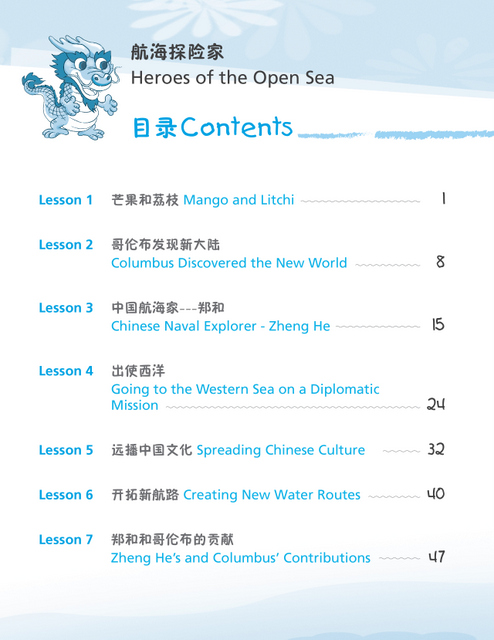 航海探险家
Heroes of the Open Sea

目录Contents

Lesson 1 芒果和荔枝 Mango and Litchi 1

Lesson 2 哥伦布发现新大陆
Columbus Discovered the New World 8

Lesson 3 中国航海家---郑和
Chinese Naval Explorer - Zheng He 15

Lesson 4 出使西洋
Going to the Western Sea on a Diplomatic Mission 24

Lesson 5 远播中国文化 Spreading Chinese Culture 32

Lesson 6 开拓新航路 Creating New Water Routes 40

Lesson 7 郑和和哥伦布的贡献
Zheng He's and Columbus' Contributions 47